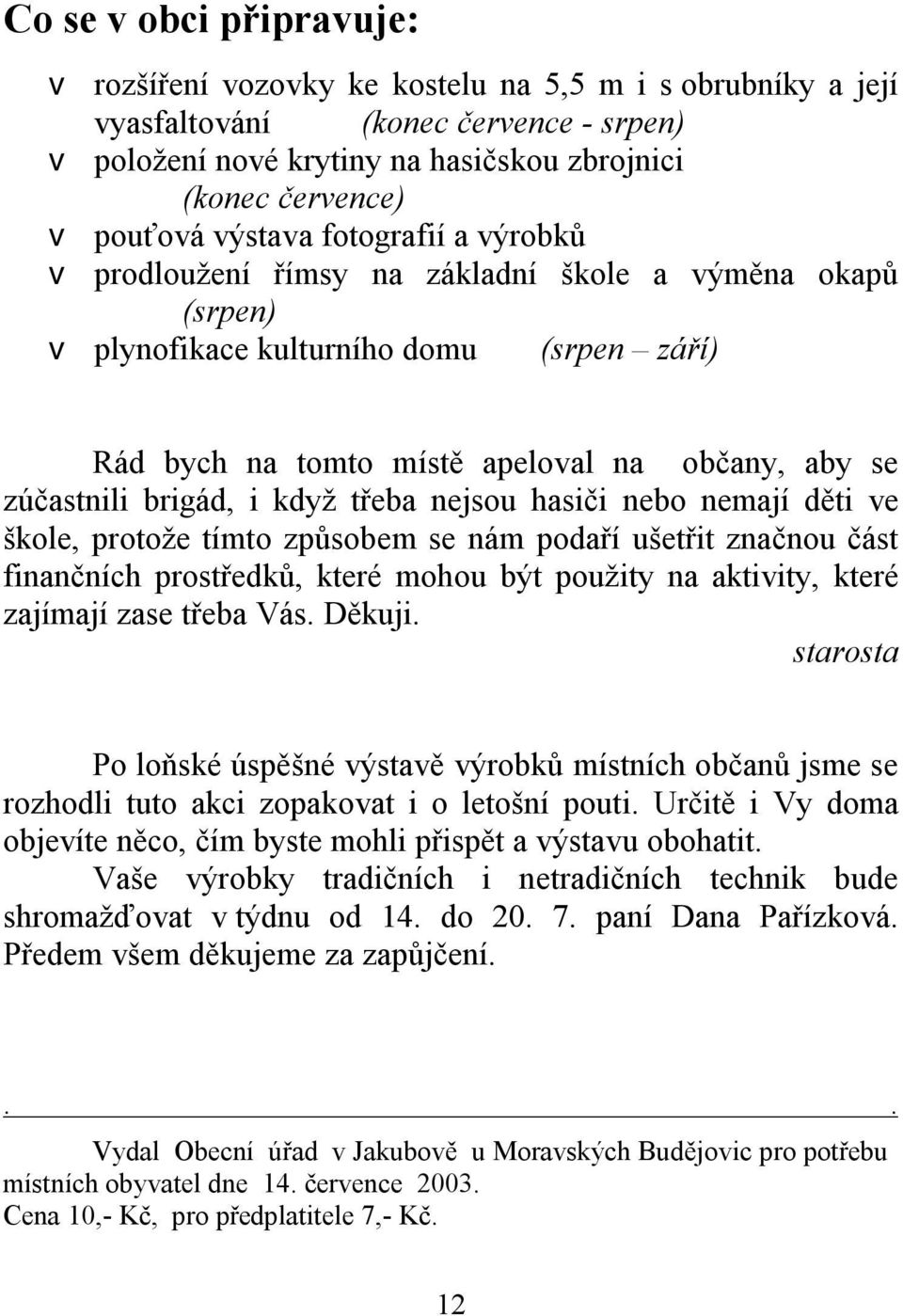 Co se v obci připravuje:

v rozšíření vozovky ke kostelu na 5,5 m i s obrubníky a její vyasfaltování (konec července - srpen)
v položení nové krytiny na hasičskou zbrojnici (konec července)
v pouťová výstava fotografií a výrobků
v prodloužení římsy na základní škole a výměna okapů (srpen)
v plynofikace kulturního domu (srpen – září)

Rád bych na tomto místě apeloval na občany, aby se zúčastnili brigád, i když třeba nejsou hasiči nebo nemají děti ve škole, protože tímto způsobem se nám podaří ušetřit značnou část finančních prostředků, které mohou být použity na aktivity, které zajímají zase třeba Vás. Děkuji.
starosta

Po loňské úspěšné výstavě výrobků místních občanů jsme se rozhodli tuto akci zopakovat i o letošní pouti. Určitě i Vy doma objevíte něco, čím byste mohli přispět a výstavu obohatit.
Vaše výrobky tradičních i netradičních technik bude shromažďovat v týdnu od 14. do 20. 7. paní Dana Pařízková. Předem všem děkujeme za zapůjčení.

. .

Vydal Obecní úřad v Jakubově u Moravských Budějovic pro potřebu místních obyvatel dne 14. července 2003.
Cena 10,- Kč, pro předplatitele 7,- Kč.

12